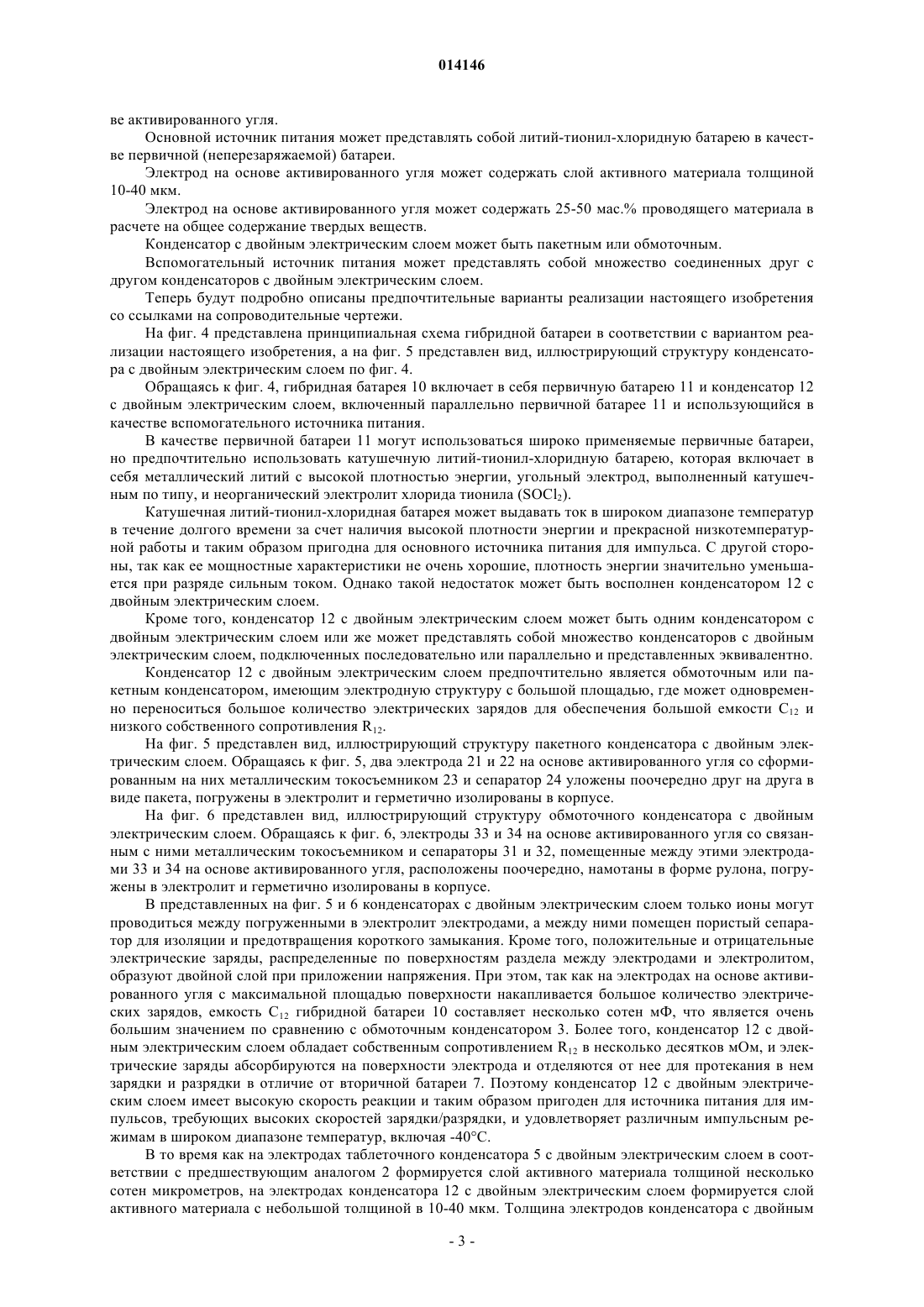 014146

ве активированного угля.

Основной источник питания может представлять собой литий-тионил-хлоридную батарею в качестве первичной (неперезаряжаемой) батареи.

Электрод на основе активированного угля может содержать слой активного материала толщиной 10-40 мкм.

Электрод на основе активированного угля может содержать 25-50 мас.% проводящего материала в расчете на общее содержание твердых веществ.

Конденсатор с двойным электрическим слоем может быть пакетным или обмоточным.

Вспомогательный источник питания может представлять собой множество соединенных друг с другом конденсаторов с двойным электрическим слоем.

Теперь будут подробно описаны предпочтительные варианты реализации настоящего изобретения со ссылками на сопроводительные чертежи.

На фиг. 4 представлена принципиальная схема гибридной батареи в соответствии с вариантом реализации настоящего изобретения, а на фиг. 5 представлен вид, иллюстрирующий структуру конденсатора с двойным электрическим слоем по фиг. 4.

Обращаясь к фиг. 4, гибридная батарея 10 включает в себя первичную батарею 11 и конденсатор 12 с двойным электрическим слоем, включенный параллельно первичной батарее 11 и использующийся в качестве вспомогательного источника питания.

В качестве первичной батареи 11 могут использоваться широко применяемые первичные батареи, но предпочтительно использовать катушечную литий-тионил-хлоридную батарею, которая включает в себя металлический литий с высокой плотностью энергии, угольный электрод, выполненный катушечным по типу, и неорганический электролит хлорида тионила ($SOCl_2$).

Катушечная литий-тионил-хлоридная батарея может выдавать ток в широком диапазоне температур в течение долгого времени за счет наличия высокой плотности энергии и прекрасной низкотемпературной работы и таким образом пригодна для основного источника питания для импульса. С другой стороны, так как ее мощностные характеристики не очень хорошие, плотность энергии значительно уменьшается при разряде сильным током. Однако такой недостаток может быть восполнен конденсатором 12 с двойным электрическим слоем.

Кроме того, конденсатор 12 с двойным электрическим слоем может быть одним конденсатором с двойным электрическим слоем или же может представлять собой множество конденсаторов с двойным электрическим слоем, подключенных последовательно или параллельно и представленных эквивалентно.

Конденсатор 12 с двойным электрическим слоем предпочтительно является обмоточным или пакетным конденсатором, имеющим электродную структуру с большой площадью, где может одновременно переноситься большое количество электрических зарядов для обеспечения большой емкости $C_{12}$ и низкого собственного сопротивления $R_{12}$.

На фиг. 5 представлен вид, иллюстрирующий структуру пакетного конденсатора с двойным электрическим слоем. Обращаясь к фиг. 5, два электрода 21 и 22 на основе активированного угля со сформированным на них металлическим токосъемником 23 и сепаратор 24 уложены поочередно друг на друга в виде пакета, погружены в электролит и герметично изолированы в корпусе.

На фиг. 6 представлен вид, иллюстрирующий структуру обмоточного конденсатора с двойным электрическим слоем. Обращаясь к фиг. 6, электроды 33 и 34 на основе активированного угля со связанным с ними металлическим токосъемником и сепараторы 31 и 32, помещенные между этими электродами 33 и 34 на основе активированного угля, расположены поочередно, намотаны в форме рулона, погружены в электролит и герметично изолированы в корпусе.

В представленных на фиг. 5 и 6 конденсаторах с двойным электрическим слоем только ионы могут проводиться между погруженными в электролит электродами, а между ними помещен пористый сепаратор для изоляции и предотвращения короткого замыкания. Кроме того, положительные и отрицательные электрические заряды, распределенные по поверхностям раздела между электродами и электролитом, образуют двойной слой при приложении напряжения. При этом, так как на электродах на основе активированного угля с максимальной площадью поверхности накапливается большое количество электрических зарядов, емкость $C_{12}$ гибридной батареи 10 составляет несколько сотен мФ, что является очень большим значением по сравнению с обмоточным конденсатором 3. Более того, конденсатор 12 с двойным электрическим слоем обладает собственным сопротивлением $R_{12}$ в несколько десятков мОм, и электрические заряды абсорбируются на поверхности электрода и отделяются от нее для протекания в нем зарядки и разрядки в отличие от вторичной батареи 7. Поэтому конденсатор 12 с двойным электрическим слоем имеет высокую скорость реакции и таким образом пригоден для источника питания для импульсов, требующих высоких скоростей зарядки/разрядки, и удовлетворяет различным импульсным режимам в широком диапазоне температур, включая -40°C.

В то время как на электродах таблеточного конденсатора 5 с двойным электрическим слоем в соответствии с предшествующим аналогом 2 формируется слой активного материала толщиной несколько сотен микрометров, на электродах конденсатора 12 с двойным электрическим слоем формируется слой активного материала с небольшой толщиной в 10-40 мкм. Толщина электродов конденсатора с двойным

- 3 -